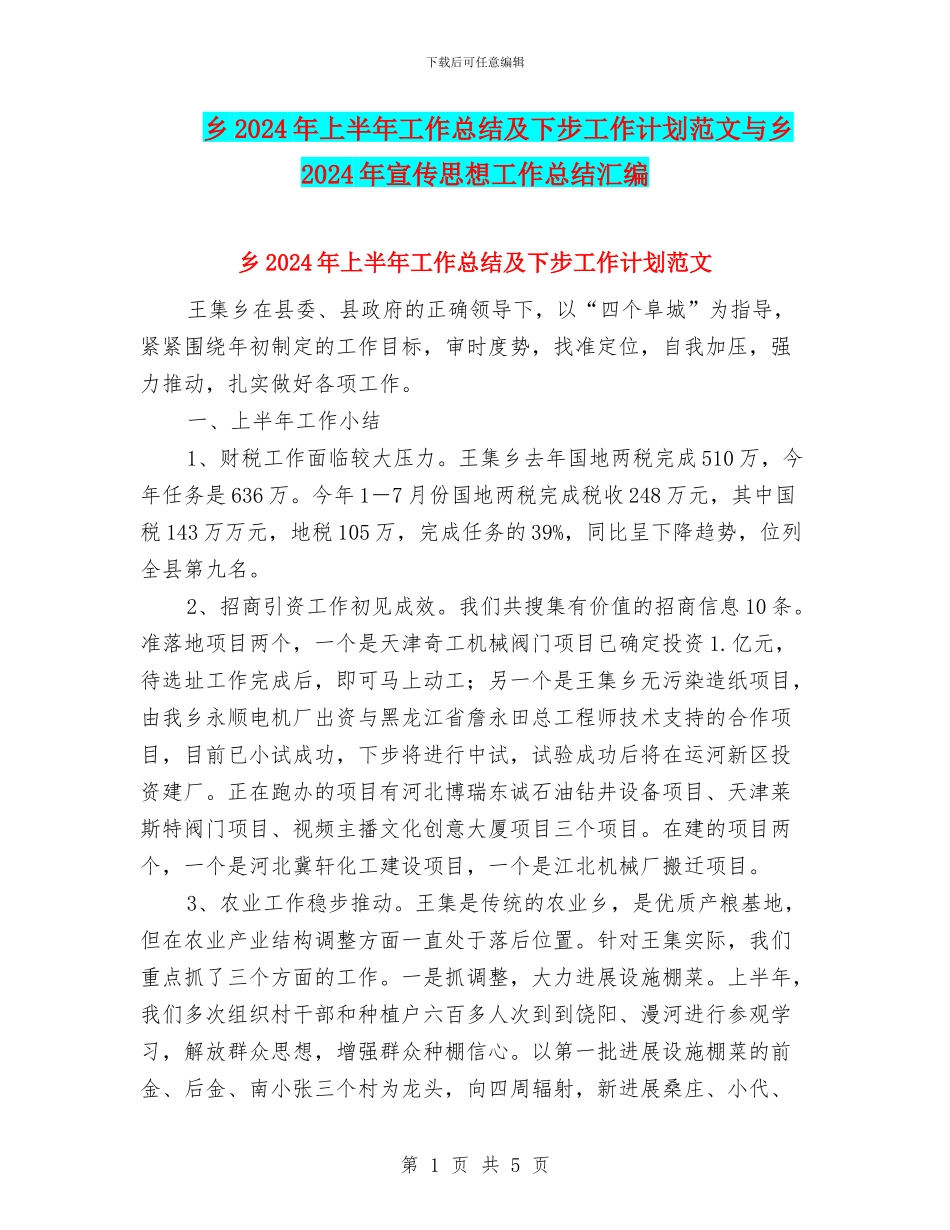 下载后可任意编辑

乡2024年上半年工作总结及下步工作计划范文与乡2024年宣传思想工作总结汇编

乡2024年上半年工作总结及下步工作计划范文

王集乡在县委、县政府的正确领导下，以“四个阜城”为指导，紧紧围绕年初制定的工作目标，审时度势，找准定位，自我加压，强力推动，扎实做好各项工作。

一、上半年工作小结

1、财税工作面临较大压力。王集乡去年国地两税完成510万，今年任务是636万。今年1—7月份国地两税完成税收248万元，其中国税143万万元，地税105万，完成任务的39%，同比呈下降趋势，位列全县第九名。

2、招商引资工作初见成效。我们共搜集有价值的招商信息10条。准落地项目两个，一个是天津奇工机械阀门项目已确定投资1.亿元，待选址工作完成后，即可马上动工；另一个是王集乡无污染造纸项目，由我乡永顺电机厂出资与黑龙江省詹永田总工程师技术支持的合作项目，目前已小试成功，下步将进行中试，试验成功后将在运河新区投资建厂。正在跑办的项目有河北博瑞东诚石油钻井设备项目、天津莱斯特阀门项目、视频主播文化创意大厦项目三个项目。在建的项目两个，一个是河北冀轩化工建设项目，一个是江北机械厂搬迁项目。

3、农业工作稳步推动。王集是传统的农业乡，是优质产粮基地，但在农业产业结构调整方面一直处于落后位置。针对王集实际，我们重点抓了三个方面的工作。一是抓调整，大力进展设施棚菜。上半年，我们多次组织村干部和种植户六百多人次到到饶阳、漫河进行参观学习，解放群众思想，增强群众种棚信心。以第一批进展设施棚菜的前金、后金、南小张三个村为龙头，向四周辐射，新进展桑庄、小代、

第 1 页 共 5 页